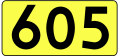 605